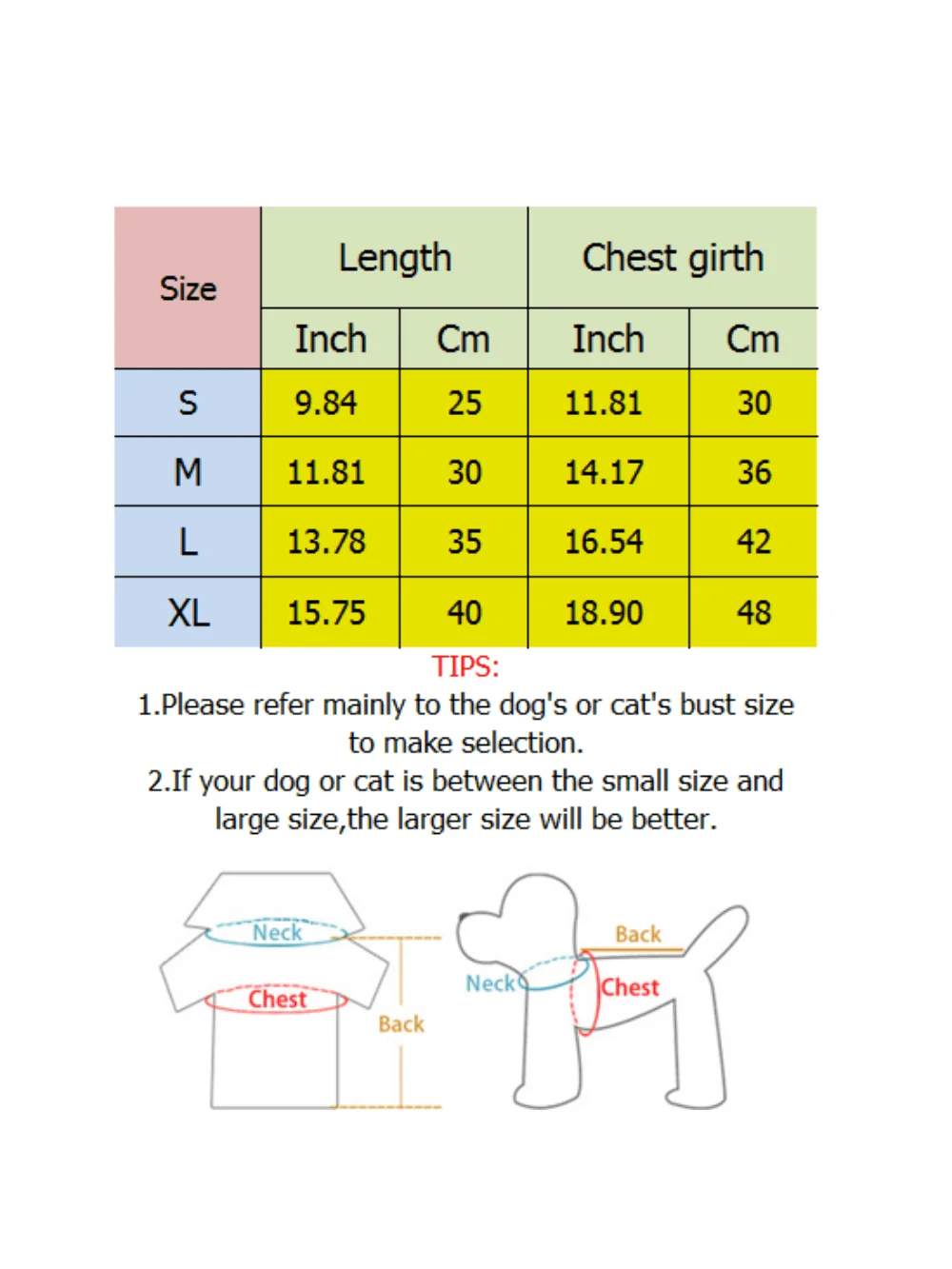 | Size | Length | | Chest girth | |
|---|---|---|---|---|
| | Inch | Cm | Inch | Cm |
| S | 9.84 | 25 | 11.81 | 30 |
| M | 11.81 | 30 | 14.17 | 36 |
| L | 13.78 | 35 | 16.54 | 42 |
| XL | 15.75 | 40 | 18.90 | 48 |

TIPS:
1.Please refer mainly to the dog's or cat's bust size to make selection.
2.If your dog or cat is between the small size and large size,the larger size will be better.

Neck
Chest
Back
Back
Neck
Chest